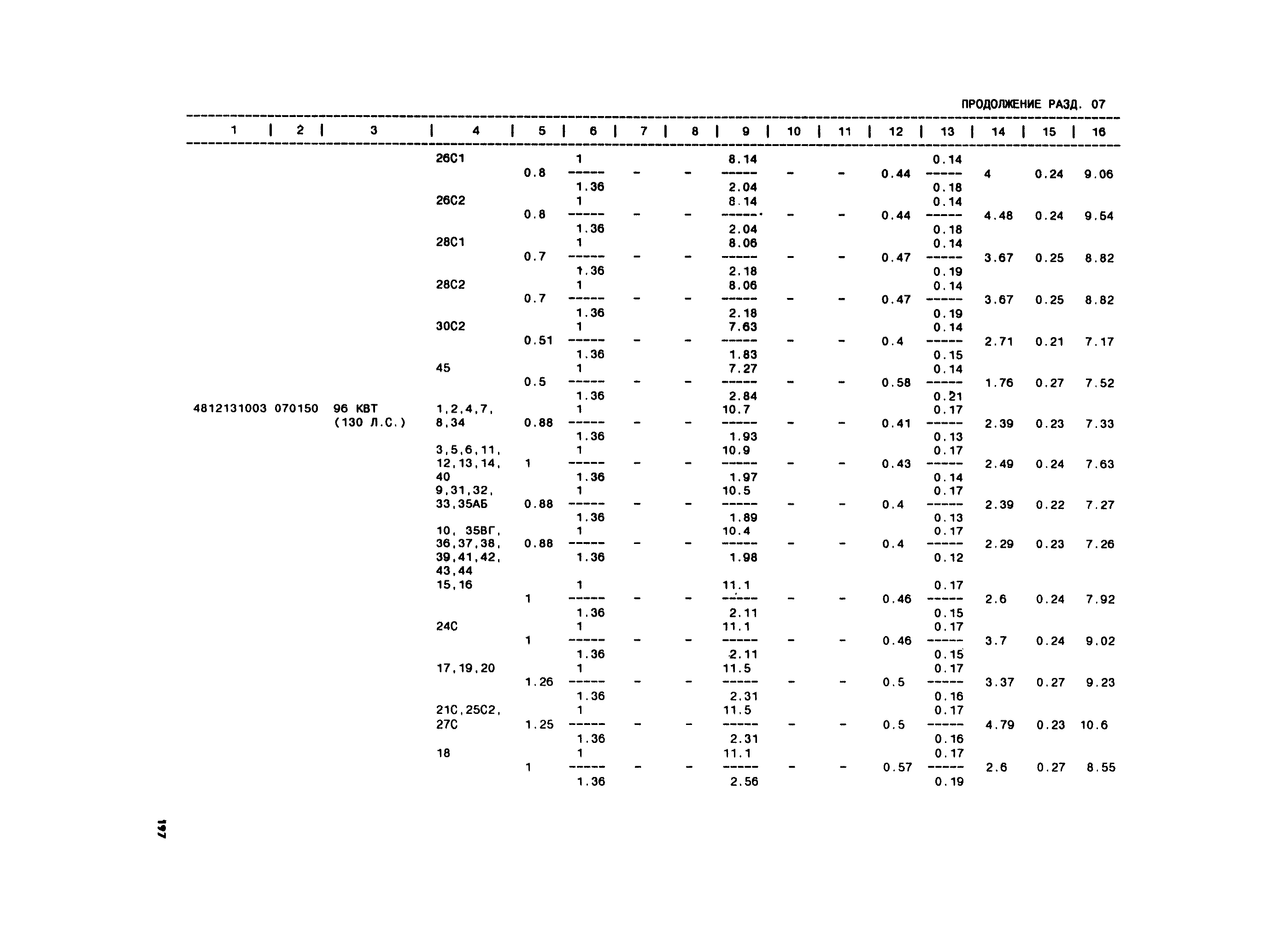 ПРОДОЛЖЕНИЕ РАЗД. 07

| 1 | 2 | 3 | 4 | 5 | 6 | 7 | 8 | 9 | 10 | 11 | 12 | 13 | 14 | 15 | 16 |
|---|---|---|---|---|---|---|---|---|---|---|---|---|---|---|---|
| | | | 26С1 | 0.8 | $\frac{1}{1.36}$ | - | - | $\frac{8.14}{2.04}$ | - | - | 0.44 | $\frac{0.14}{0.18}$ | 4 | 0.24 | 9.06 |
| | | | 26С2 | 0.8 | $\frac{1}{1.36}$ | - | - | $\frac{8.14}{2.04}$ | - | - | 0.44 | $\frac{0.14}{0.18}$ | 4.48 | 0.24 | 9.54 |
| | | | 28С1 | 0.7 | $\frac{1}{1.36}$ | - | - | $\frac{8.06}{2.18}$ | - | - | 0.47 | $\frac{0.14}{0.19}$ | 3.67 | 0.25 | 8.82 |
| | | | 28С2 | 0.7 | $\frac{1}{1.36}$ | - | - | $\frac{8.06}{2.18}$ | - | - | 0.47 | $\frac{0.14}{0.19}$ | 3.67 | 0.25 | 8.82 |
| | | | 30С2 | 0.51 | $\frac{1}{1.36}$ | - | - | $\frac{7.63}{1.83}$ | - | - | 0.4 | $\frac{0.14}{0.15}$ | 2.71 | 0.21 | 7.17 |
| | | | 45 | 0.5 | $\frac{1}{1.36}$ | - | - | $\frac{7.27}{2.84}$ | - | - | 0.58 | $\frac{0.14}{0.21}$ | 1.76 | 0.27 | 7.52 |
| 4812131003 | 070150 | 96 КВТ (130 Л.С.) | 1,2,4,7, 8,34 | 0.88 | $\frac{1}{1.36}$ | - | - | $\frac{10.7}{1.93}$ | - | - | 0.41 | $\frac{0.17}{0.13}$ | 2.39 | 0.23 | 7.33 |
| | | | 3,5,6,11, 12,13,14, 40 | 1 | $\frac{1}{1.36}$ | - | - | $\frac{10.9}{1.97}$ | - | - | 0.43 | $\frac{0.17}{0.14}$ | 2.49 | 0.24 | 7.63 |
| | | | 9,31,32, 33,35АБ | 0.88 | $\frac{1}{1.36}$ | - | - | $\frac{10.5}{1.89}$ | - | - | 0.4 | $\frac{0.17}{0.13}$ | 2.39 | 0.22 | 7.27 |
| | | | 10, 35ВГ, 36,37,38, 39,41,42, 43,44 | 0.88 | $\frac{1}{1.36}$ | - | - | $\frac{10.4}{1.98}$ | - | - | 0.4 | $\frac{0.17}{0.12}$ | 2.29 | 0.23 | 7.26 |
| | | | 15,16 | 1 | $\frac{1}{1.36}$ | - | - | $\frac{11.1}{2.11}$ | - | - | 0.46 | $\frac{0.17}{0.15}$ | 2.6 | 0.24 | 7.92 |
| | | | 24С | 1 | $\frac{1}{1.36}$ | - | - | $\frac{11.1}{2.11}$ | - | - | 0.46 | $\frac{0.17}{0.15}$ | 3.7 | 0.24 | 9.02 |
| | | | 17,19,20 | 1.26 | $\frac{1}{1.36}$ | - | - | $\frac{11.5}{2.31}$ | - | - | 0.5 | $\frac{0.17}{0.16}$ | 3.37 | 0.27 | 9.23 |
| | | | 21С,25С2, 27С | 1.25 | $\frac{1}{1.36}$ | - | - | $\frac{11.5}{2.31}$ | - | - | 0.5 | $\frac{0.17}{0.16}$ | 4.79 | 0.23 | 10.6 |
| | | | 18 | 1 | $\frac{1}{1.36}$ | - | - | $\frac{11.1}{2.56}$ | - | - | 0.57 | $\frac{0.17}{0.19}$ | 2.6 | 0.27 | 8.55 |

197